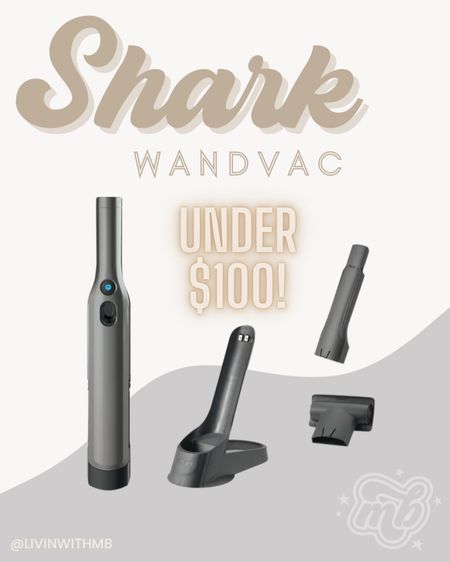 Shark
WANDVAC
UNDER $100!
@LIVINWITHMB
mb